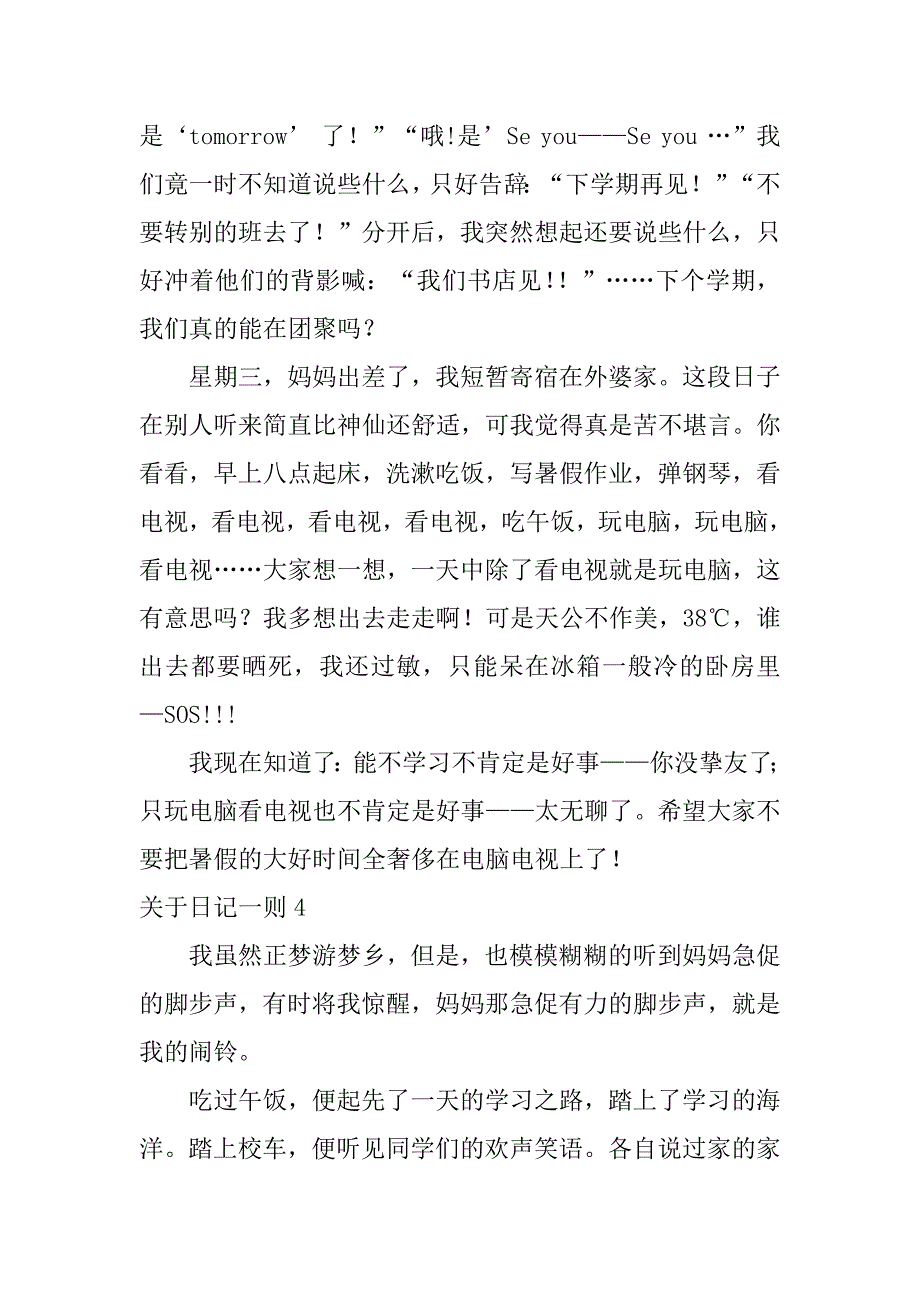 是‘tomorrow’ 了！”“哦!是’Se you——Se you …”我们竟一时不知道说些什么，只好告辞：“下学期再见！”“不要转别的班去了！”分开后，我突然想起还要说些什么，只好冲着他们的背影喊：“我们书店见!！”……下个学期，我们真的能在团聚吗？

星期三，妈妈出差了，我短暂寄宿在外婆家。这段日子在别人听来简直比神仙还舒适，可我觉得真是苦不堪言。你看看，早上八点起床，洗漱吃饭，写暑假作业，弹钢琴，看电视，看电视，看电视，看电视，吃午饭，玩电脑，玩电脑，看电视……大家想一想，一天中除了看电视就是玩电脑，这有意思吗？我多想出去走走啊！可是天公不作美，38℃，谁出去都要晒死，我还过敏，只能呆在冰箱一般冷的卧房里—SOS!!!

我现在知道了：能不学习不肯定是好事——你没挚友了；只玩电脑看电视也不肯定是好事——太无聊了。希望大家不要把暑假的大好时间全奢侈在电脑电视上了！

关于日记一则 4

我虽然正梦游梦乡，但是，也模模糊糊的听到妈妈急促的脚步声，有时将我惊醒，妈妈那急促有力的脚步声，就是我的闹铃。

吃过午饭，便起先了一天的学习之路，踏上了学习的海洋。踏上校车，便听见同学们的欢声笑语。各自说过家的家